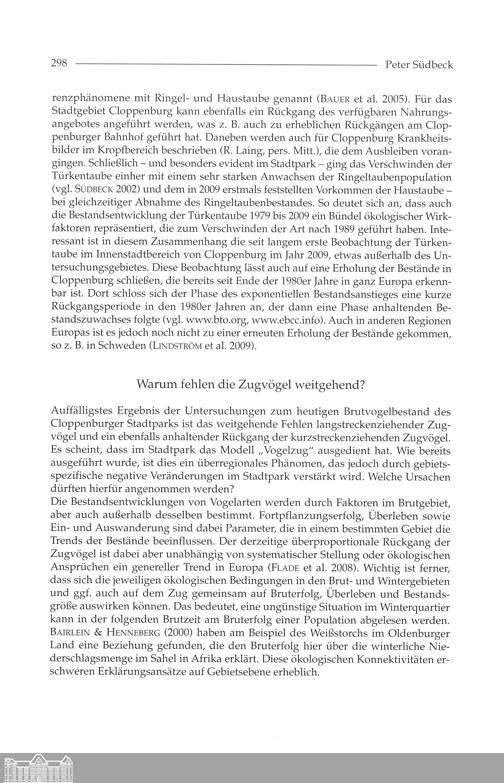 298 Peter Südbeck

renzphänomene mit Ringel- und Haustaube genannt (BAUER et al. 2005). Für das Stadtgebiet Cloppenburg kann ebenfalls ein Rückgang des verfügbaren Nahrungsangebotes angeführt werden, was z. B. auch zu erheblichen Rückgängen am Cloppenburger Bahnhof geführt hat. Daneben werden auch für Cloppenburg Krankheitsbilder im Kropfbereich beschrieben (R. Laing, pers. Mitt.), die dem Ausbleiben vorangingen. Schließlich – und besonders evident im Stadtpark – ging das Verschwinden der Türkentaube einher mit einem sehr starken Anwachsen der Ringeltaubenpopulation (vgl. SÜDBECK 2002) und dem in 2009 erstmals feststellten Vorkommen der Haustaube – bei gleichzeitiger Abnahme des Ringeltaubenbestandes. So deutet sich an, dass auch die Bestandsentwicklung der Türkentaube 1979 bis 2009 ein Bündel ökologischer Wirkfaktoren repräsentiert, die zum Verschwinden der Art nach 1989 geführt haben. Interessant ist in diesem Zusammenhang die seit langem erste Beobachtung der Türkentaube im Innenstadtbereich von Cloppenburg im Jahr 2009, etwas außerhalb des Untersuchungsgebietes. Diese Beobachtung lässt auch auf eine Erholung der Bestände in Cloppenburg schließen, die bereits seit Ende der 1980er Jahre in ganz Europa erkennbar ist. Dort schloss sich der Phase des exponentiellen Bestandsanstieges eine kurze Rückgangsperiode in den 1980er Jahren an, der dann eine Phase anhaltenden Bestandszuwachses folgte (vgl. www.bto.org, www.ebcc.info). Auch in anderen Regionen Europas ist es jedoch noch nicht zu einer erneuten Erholung der Bestände gekommen, so z. B. in Schweden (LINDSTRÖM et al. 2009).

Warum fehlen die Zugvögel weitgehend?

Auffälligstes Ergebnis der Untersuchungen zum heutigen Brutvogelbestand des Cloppenburger Stadtparks ist das weitgehende Fehlen langstreckenziehender Zugvögel und ein ebenfalls anhaltender Rückgang der kurzstreckenziehenden Zugvögel. Es scheint, dass im Stadtpark das Modell „Vogelzug" ausgedient hat. Wie bereits ausgeführt wurde, ist dies ein überregionales Phänomen, das jedoch durch gebietsspezifische negative Veränderungen im Stadtpark verstärkt wird. Welche Ursachen dürften hierfür angenommen werden?
Die Bestandsentwicklungen von Vogelarten werden durch Faktoren im Brutgebiet, aber auch außerhalb desselben bestimmt. Fortpflanzungserfolg, Überleben sowie Ein- und Auswanderung sind dabei Parameter, die in einem bestimmten Gebiet die Trends der Bestände beeinflussen. Der derzeitige überproportionale Rückgang der Zugvögel ist dabei aber unabhängig von systematischer Stellung oder ökologischen Ansprüchen ein genereller Trend in Europa (FLADE et al. 2008). Wichtig ist ferner, dass sich die jeweiligen ökologischen Bedingungen in den Brut- und Wintergebieten und ggf. auch auf dem Zug gemeinsam auf Bruterfolg, Überleben und Bestandsgröße auswirken können. Das bedeutet, eine ungünstige Situation im Winterquartier kann in der folgenden Brutzeit am Bruterfolg einer Population abgelesen werden. BAIRLEIN & HENNEBERG (2000) haben am Beispiel des Weißstorchs im Oldenburger Land eine Beziehung gefunden, die den Bruterfolg hier über die winterliche Niederschlagsmenge im Sahel in Afrika erklärt. Diese ökologischen Konnektivitäten erschweren Erklärungsansätze auf Gebietsebene erheblich.